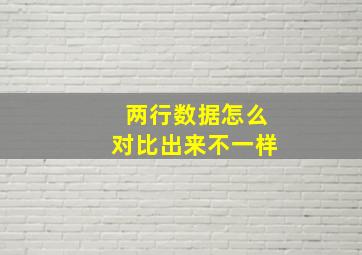 两行数据怎么
对比出来不一样